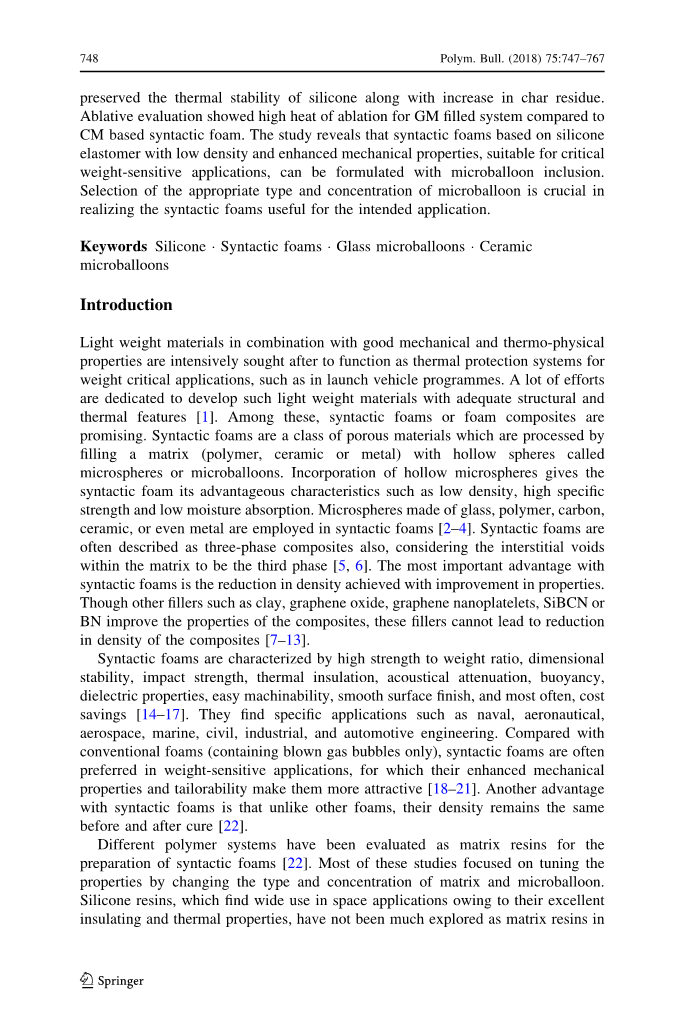 748 Polym. Bull. (2018) 75:747–767

preserved the thermal stability of silicone along with increase in char residue. Ablative evaluation showed high heat of ablation for GM filled system compared to CM based syntactic foam. The study reveals that syntactic foams based on silicone elastomer with low density and enhanced mechanical properties, suitable for critical weight-sensitive applications, can be formulated with microballoon inclusion. Selection of the appropriate type and concentration of microballoon is crucial in realizing the syntactic foams useful for the intended application.

Keywords Silicone · Syntactic foams · Glass microballoons · Ceramic microballoons

Introduction

Light weight materials in combination with good mechanical and thermo-physical properties are intensively sought after to function as thermal protection systems for weight critical applications, such as in launch vehicle programmes. A lot of efforts are dedicated to develop such light weight materials with adequate structural and thermal features [1]. Among these, syntactic foams or foam composites are promising. Syntactic foams are a class of porous materials which are processed by filling a matrix (polymer, ceramic or metal) with hollow spheres called microspheres or microballoons. Incorporation of hollow microspheres gives the syntactic foam its advantageous characteristics such as low density, high specific strength and low moisture absorption. Microspheres made of glass, polymer, carbon, ceramic, or even metal are employed in syntactic foams [2–4]. Syntactic foams are often described as three-phase composites also, considering the interstitial voids within the matrix to be the third phase [5, 6]. The most important advantage with syntactic foams is the reduction in density achieved with improvement in properties. Though other fillers such as clay, graphene oxide, graphene nanoplatelets, SiBCN or BN improve the properties of the composites, these fillers cannot lead to reduction in density of the composites [7–13].

Syntactic foams are characterized by high strength to weight ratio, dimensional stability, impact strength, thermal insulation, acoustical attenuation, buoyancy, dielectric properties, easy machinability, smooth surface finish, and most often, cost savings [14–17]. They find specific applications such as naval, aeronautical, aerospace, marine, civil, industrial, and automotive engineering. Compared with conventional foams (containing blown gas bubbles only), syntactic foams are often preferred in weight-sensitive applications, for which their enhanced mechanical properties and tailorability make them more attractive [18–21]. Another advantage with syntactic foams is that unlike other foams, their density remains the same before and after cure [22].

Different polymer systems have been evaluated as matrix resins for the preparation of syntactic foams [22]. Most of these studies focused on tuning the properties by changing the type and concentration of matrix and microballoon. Silicone resins, which find wide use in space applications owing to their excellent insulating and thermal properties, have not been much explored as matrix resins in

Springer